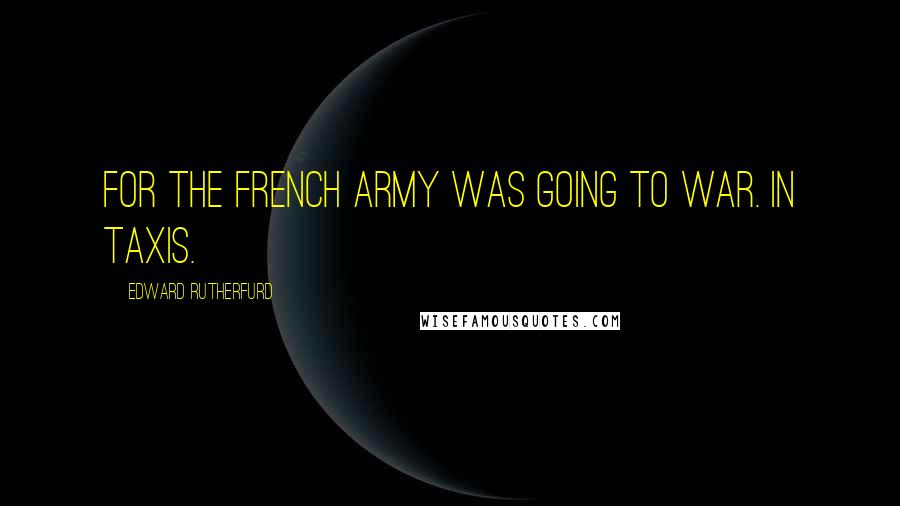 FOR THE FRENCH ARMY WAS GOING TO WAR. IN TAXIS.

EDWARD RUTHERFURD

WISEFAMOUSQUOTES.COM